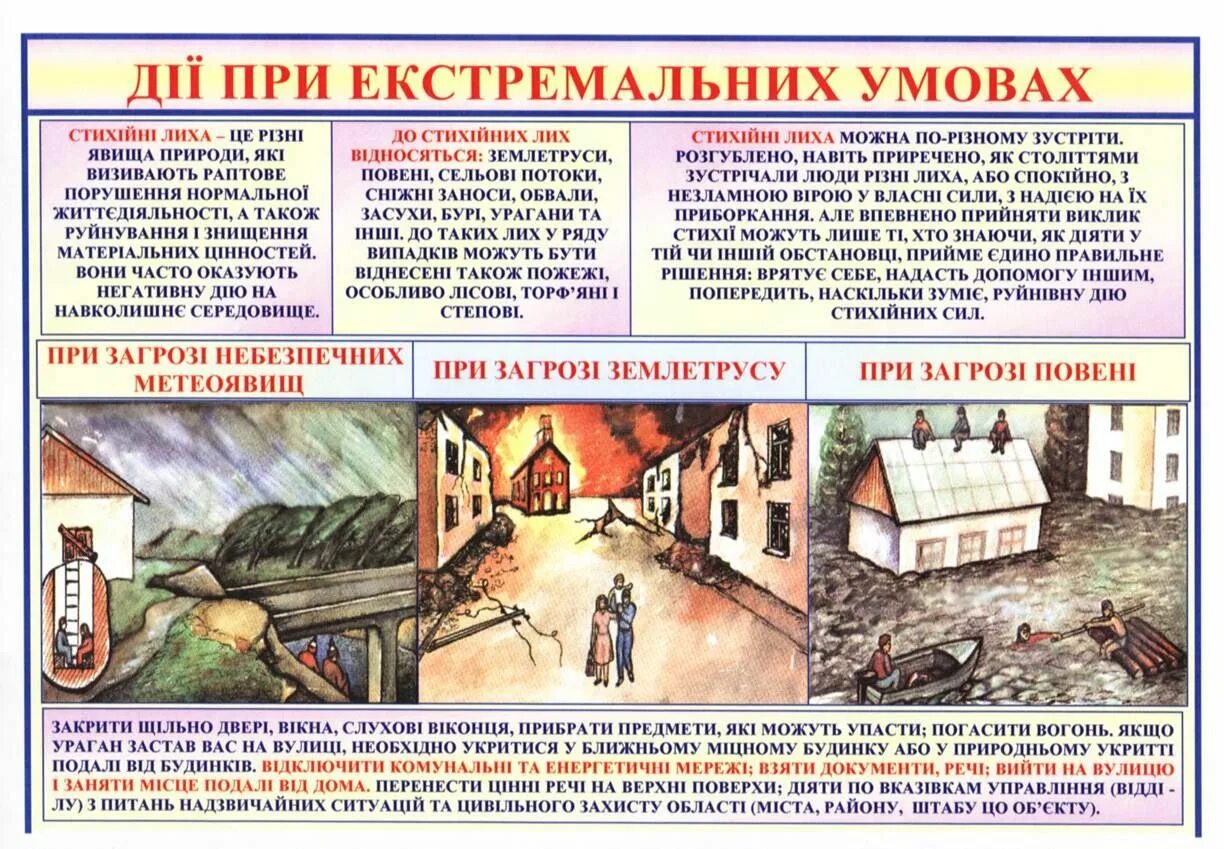 ДІЇ ПРИ ЕКСТРЕМАЛЬНИХ УМОВАХ

СТИХІЙНІ ЛИХА – ЦЕ РІЗНІ ЯВИЩА ПРИРОДИ, ЯКІ ВИЗИВАЮТЬ РАПТОВЕ ПОРУШЕННЯ НОРМАЛЬНОЇ ЖИТТЄДІЯЛЬНОСТІ, А ТАКОЖ РУЙНУВАННЯ І ЗНИЩЕННЯ МАТЕРІАЛЬНИХ ЦІННОСТЕЙ. ВОНИ ЧАСТО ОКАЗУЮТЬ НЕГАТИВНУ ДІЮ НА НАВКОЛИШНЄ СЕРЕДОВИЩЕ.

ДО СТИХІЙНИХ ЛИХ ВІДНОСЯТЬСЯ: ЗЕМЛЕТРУСИ, ПОВЕНІ, СЕЛЬОВІ ПОТОКИ, СНІЖНІ ЗАНОСИ, ОБВАЛИ, ЗАСУХИ, БУРІ, УРАГАНИ ТА ІНШІ. ДО ТАКИХ ЛИХ У РЯДУ ВИПАДКІВ МОЖУТЬ БУТИ ВІДНЕСЕНІ ТАКОЖ ПОЖЕЖІ, ОСОБЛИВО ЛІСОВІ, ТОРФ'ЯНІ І СТЕПОВІ.

СТИХІЙНІ ЛИХА МОЖНА ПО-РІЗНОМУ ЗУСТРІТИ. РОЗГУБЛЕНО, НАВІТЬ ПРИРЕЧЕНО, ЯК СТОЛІТТЯМИ ЗУСТРІЧАЛИ ЛЮДИ РІЗНІ ЛИХА, АБО СПОКІЙНО, З НЕЗЛАМНОЮ ВІРОЮ У ВЛАСНІ СИЛИ, З НАДІЄЮ НА ЇХ ПРИБОРКАННЯ. АЛЕ ВПЕВНЕНО ПРИЙНЯТИ ВИКЛИК СТИХІЇ МОЖУТЬ ЛИШЕ ТІ, ХТО ЗНАЮЧИ, ЯК ДІЯТИ У ТІЙ ЧИ ІНШІЙ ОБСТАНОВЦІ, ПРИЙМЕ ЄДИНО ПРАВИЛЬНЕ РІШЕННЯ: ВРЯТУЄ СЕБЕ, НАДАСТЬ ДОПОМОГУ ІНШИМ, ПОПЕРЕДИТЬ, НАСКІЛЬКИ ЗУМІЄ, РУЙНІВНУ ДІЮ СТИХІЙНИХ СИЛ.

ПРИ ЗАГРОЗІ НЕБЕЗПЕЧНИХ МЕТЕОЯВИЩ

ПРИ ЗАГРОЗІ ЗЕМЛЕТРУСУ

ПРИ ЗАГРОЗІ ПОВЕНІ

ЗАКРИТИ ЩІЛЬНО ДВЕРІ, ВІКНА, СЛУХОВІ ВІКОНЦЯ, ПРИБРАТИ ПРЕДМЕТИ, ЯКІ МОЖУТЬ УПАСТИ; ПОГАСИТИ ВОГОНЬ. ЯКЩО УРАГАН ЗАСТАВ ВАС НА ВУЛИЦІ, НЕОБХІДНО УКРИТИСЯ У БЛИЖНЬОМУ МІЦНОМУ БУДИНКУ АБО У ПРИРОДНЬОМУ УКРИТТІ ПОДАЛІ ВІД БУДИНКІВ. ВІДКЛЮЧИТИ КОМУНАЛЬНІ ТА ЕНЕРГЕТИЧНІ МЕРЕЖІ; ВЗЯТИ ДОКУМЕНТИ, РЕЧІ; ВИЙТИ НА ВУЛИЦЮ І ЗАНЯТИ МІСЦЕ ПОДАЛІ ВІД ДОМА. ПЕРЕНЕСТИ ЦІННІ РЕЧІ НА ВЕРХНІ ПОВЕРХИ; ДІЯТИ ПО ВКАЗІВКАМ УПРАВЛІННЯ (ВІДДІЛУ) З ПИТАНЬ НАДЗВИЧАЙНИХ СИТУАЦІЙ ТА ЦИВІЛЬНОГО ЗАХИСТУ ОБЛАСТІ (МІСТА, РАЙОНУ, ШТАБУ ЦО ОБ'ЄКТУ).